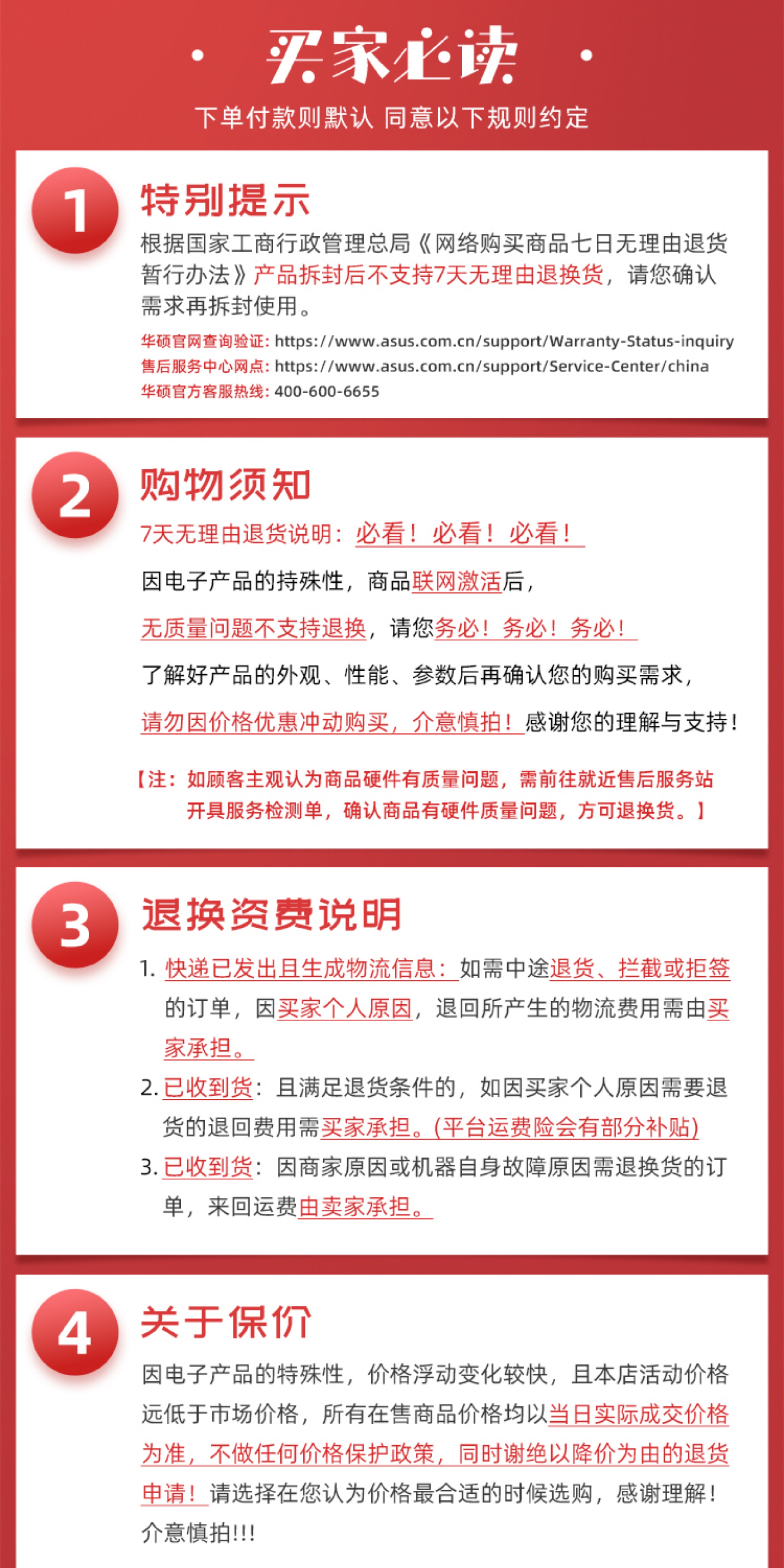 买家必读

下单付款则默认 同意以下规则约定

1 特别提示

根据国家工商行政管理总局《网络购买商品七日无理由退货暂行办法》产品拆封后不支持7天无理由退换货，请您确认需求再拆封使用。

华硕官网查询验证: https://www.asus.com.cn/support/Warranty-Status-inquiry
售后服务中心网点: https://www.asus.com.cn/support/Service-Center/china
华硕官方客服热线: 400-600-6655

2 购物须知

7天无理由退货说明：必看！必看！必看！

因电子产品的持殊性，商品联网激活后，

无质量问题不支持退换，请您务必！务必！务必！

了解好产品的外观、性能、参数后再确认您的购买需求，

请勿因价格优惠冲动购买，介意慎拍！感谢您的理解与支持！

【注：如顾客主观认为商品硬件有质量问题，需前往就近售后服务站开具服务检测单，确认商品有硬件质量问题，方可退换货。】

3 退换资费说明

1. 快递已发出且生成物流信息：如需中途退货、拦截或拒签的订单，因买家个人原因，退回所产生的物流费用需由买家承担。

2. 已收到货：且满足退货条件的，如因买家个人原因需要退货的退回费用需买家承担。(平台运费险会有部分补贴)

3. 已收到货：因商家原因或机器自身故障原因需退换货的订单，来回运费由卖家承担。

4 关于保价

因电子产品的特殊性，价格浮动变化较快，且本店活动价格远低于市场价格，所有在售商品价格均以当日实际成交价格为准，不做任何价格保护政策，同时谢绝以降价为由的退货申请！请选择在您认为价格最合适的时候选购，感谢理解！介意慎拍!!!